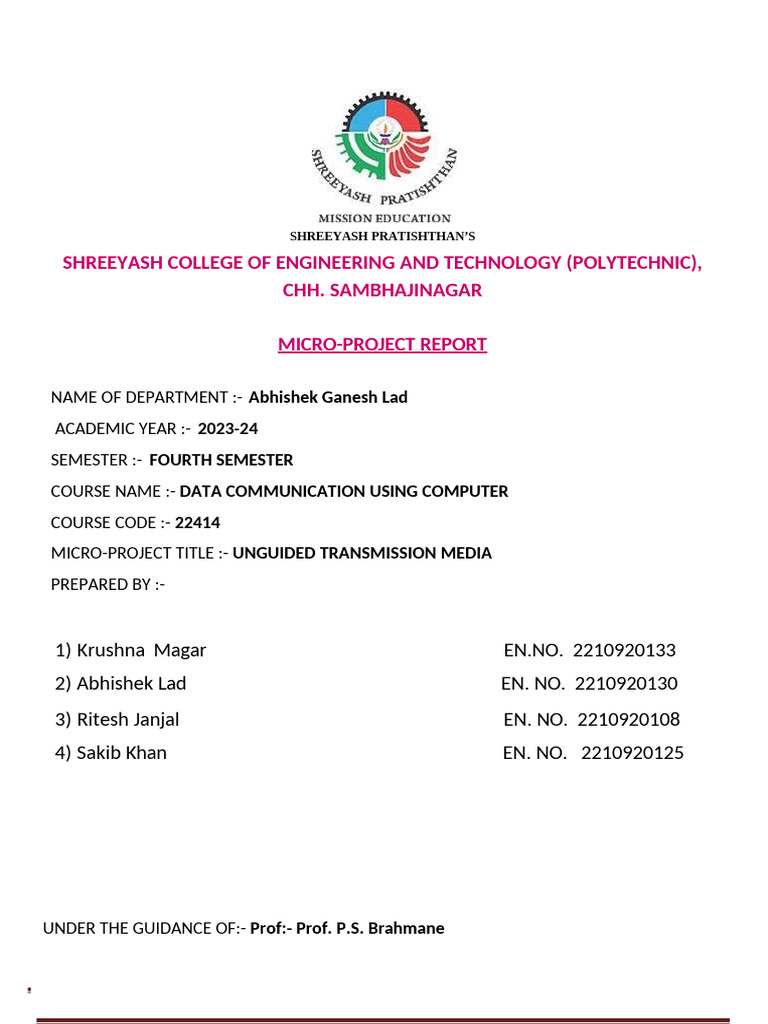 SHREEYASH PRATISHTHAN
MISSION EDUCATION
SHREEYASH PRATISHTHAN'S

SHREEYASH COLLEGE OF ENGINEERING AND TECHNOLOGY (POLYTECHNIC), CHH. SAMBHAJINAGAR

MICRO-PROJECT REPORT

NAME OF DEPARTMENT :- Abhishek Ganesh Lad

ACADEMIC YEAR :- 2023-24

SEMESTER :- FOURTH SEMESTER

COURSE NAME :- DATA COMMUNICATION USING COMPUTER

COURSE CODE :- 22414

MICRO-PROJECT TITLE :- UNGUIDED TRANSMISSION MEDIA

PREPARED BY :-

1) Krushna Magar EN.NO. 2210920133

2) Abhishek Lad EN. NO. 2210920130

3) Ritesh Janjal EN. NO. 2210920108

4) Sakib Khan EN. NO. 2210920125

UNDER THE GUIDANCE OF:- Prof:- Prof. P.S. Brahmane